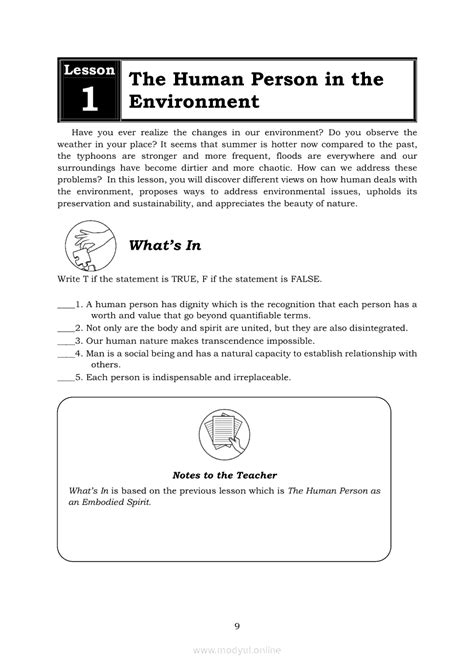 Lesson
1
The Human Person in the Environment

Have you ever realize the changes in our environment? Do you observe the weather in your place? It seems that summer is hotter now compared to the past, the typhoons are stronger and more frequent, floods are everywhere and our surroundings have become dirtier and more chaotic. How can we address these problems? In this lesson, you will discover different views on how human deals with the environment, proposes ways to address environmental issues, upholds its preservation and sustainability, and appreciates the beauty of nature.

What's In

Write T if the statement is TRUE, F if the statement is FALSE.

____1. A human person has dignity which is the recognition that each person has a worth and value that go beyond quantifiable terms.
____2. Not only are the body and spirit are united, but they are also disintegrated.
____3. Our human nature makes transcendence impossible.
____4. Man is a social being and has a natural capacity to establish relationship with others.
____5. Each person is indispensable and irreplaceable.

Notes to the Teacher

What's In is based on the previous lesson which is The Human Person as an Embodied Spirit.

9

www.modyul.online